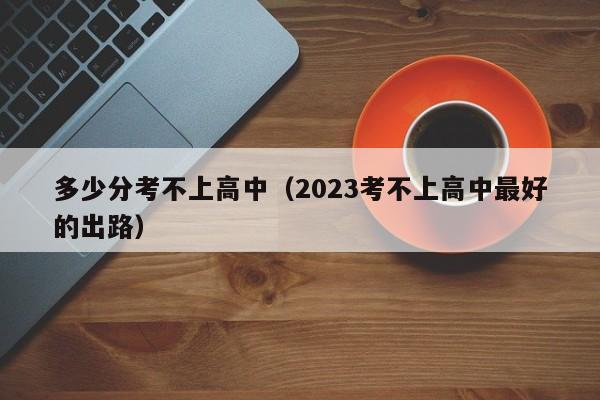 多少分考不上高中（2023考不上高中最好的出路）